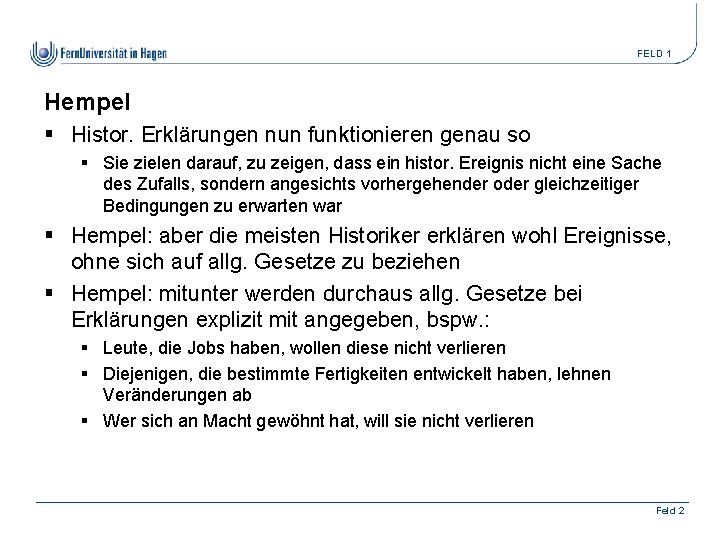 FernUniversität in Hagen

FELD 1

Hempel

▪ Histor. Erklärungen nun funktionieren genau so

▪ Sie zielen darauf, zu zeigen, dass ein histor. Ereignis nicht eine Sache des Zufalls, sondern angesichts vorhergehender oder gleichzeitiger Bedingungen zu erwarten war

▪ Hempel: aber die meisten Historiker erklären wohl Ereignisse, ohne sich auf allg. Gesetze zu beziehen

▪ Hempel: mitunter werden durchaus allg. Gesetze bei Erklärungen explizit mit angegeben, bspw.:

▪ Leute, die Jobs haben, wollen diese nicht verlieren

▪ Diejenigen, die bestimmte Fertigkeiten entwickelt haben, lehnen Veränderungen ab

▪ Wer sich an Macht gewöhnt hat, will sie nicht verlieren

Feld 2